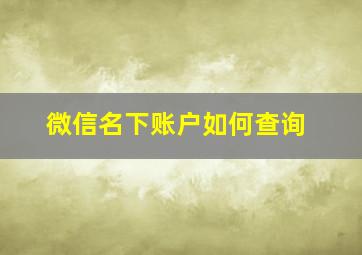 微信名下账户如何查询